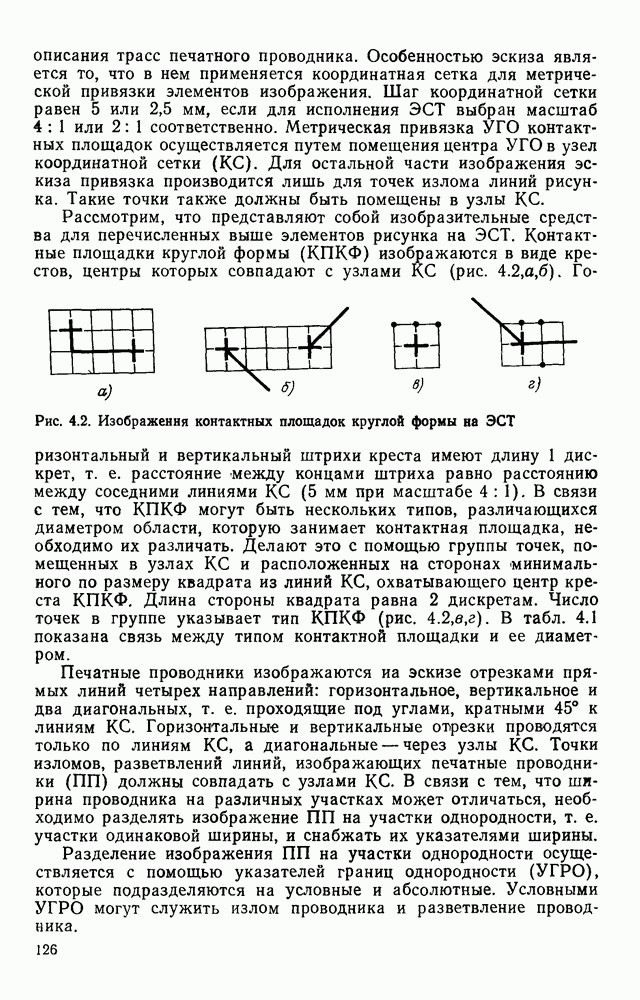 описания трасс печатного проводника. Особенностью эскиза является то, что в нем применяется координатная сетка для метрической привязки элементов изображения. Шаг координатной сетки равен 5 или 2,5 мм, если для исполнения ЭСТ выбран масштаб 4 : 1 или 2 : 1 соответственно. Метрическая привязка УГО контактных площадок осуществляется путем помещения центра УГО в узел координатной сетки (КС). Для остальной части изображения эскиза привязка производится лишь для точек излома линий рисунка. Такие точки также должны быть помещены в узлы КС.

Рассмотрим, что представляют собой изобразительные средства для перечисленных выше элементов рисунка на ЭСТ. Контактные площадки круглой формы (КПКФ) изображаются в виде крестов, центры которых совпадают с узлами КС (рис. 4.2,а,б). Го-

а) б) в) г)

Рис. 4.2. Изображения контактных площадок круглой формы на ЭСТ

ризонтальный и вертикальный штрихи креста имеют длину 1 дискрет, т. е. расстояние между концами штриха равно расстоянию между соседними линиями КС (5 мм при масштабе 4 : 1). В связи с тем, что КПКФ могут быть нескольких типов, различающихся диаметром области, которую занимает контактная площадка, необходимо их различать. Делают это с помощью группы точек, помещенных в узлах КС и расположенных на сторонах минимального по размеру квадрата из линий КС, охватывающего центр креста КПКФ. Длина стороны квадрата равна 2 дискретам. Число точек в группе указывает тип КПКФ (рис. 4.2,в,г). В табл. 4.1 показана связь между типом контактной площадки и ее диаметром.

Печатные проводники изображаются иа эскизе отрезками прямых линий четырех направлений: горизонтальное, вертикальное и два диагональных, т. е. проходящие под углами, кратными 45° к линиям КС. Горизонтальные и вертикальные отрезки проводятся только по линиям КС, а диагональные — через узлы КС. Точки изломов, разветвлений линий, изображающих печатные проводники (ПП) должны совпадать с узлами КС. В связи с тем, что ширина проводника на различных участках может отличаться, необходимо разделять изображение ПП на участки однородности, т. е. участки одинаковой ширины, и снабжать их указателями ширины.

Разделение изображения ПП на участки однородности осуществляется с помощью указателей границ однородности (УГРО), которые подразделяются на условные и абсолютные. Условными УГРО могут служить излом проводника и разветвление проводника.

126